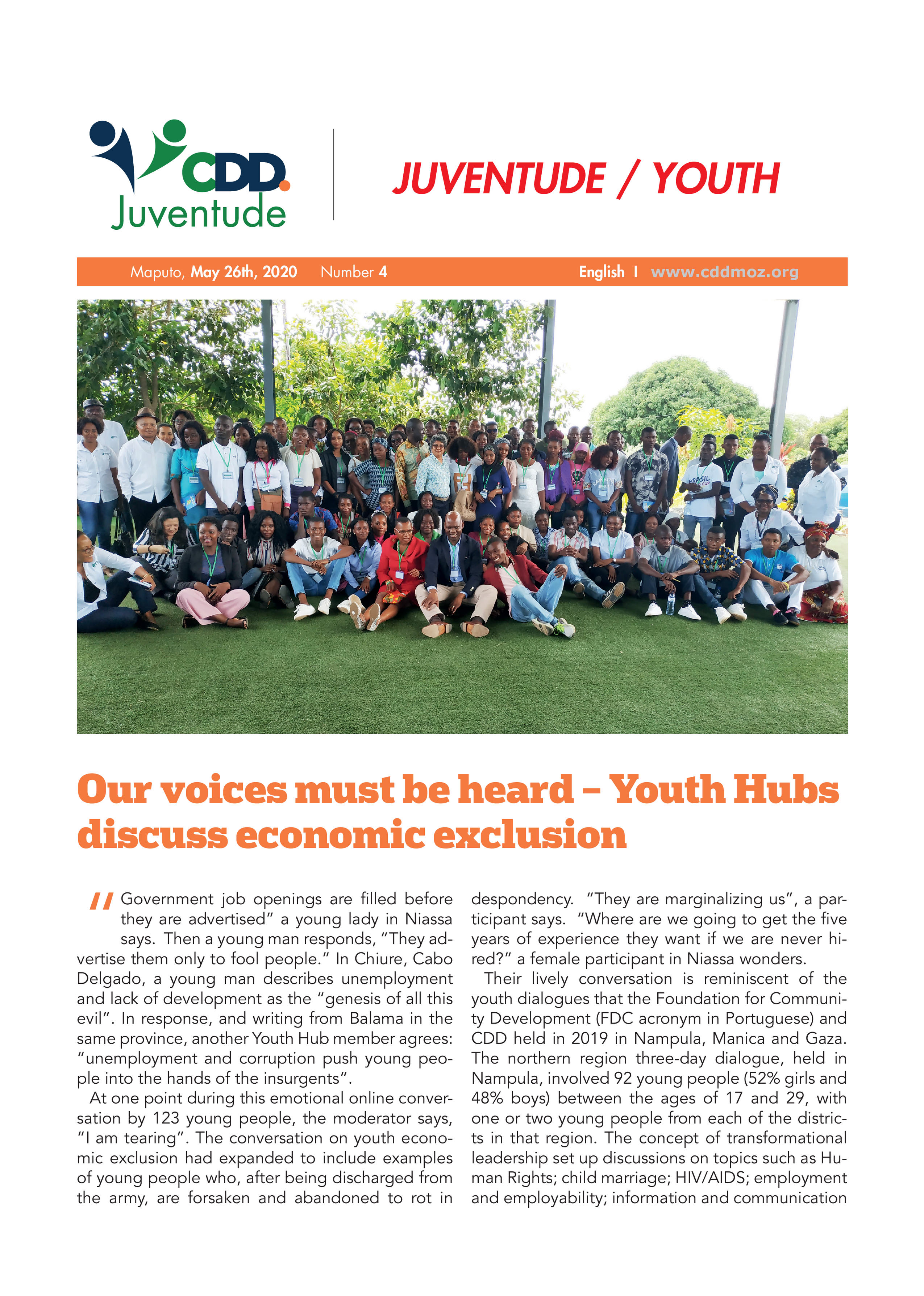 CDD. Juventude

JUVENTUDE / YOUTH

Maputo, May 26th, 2020 Number 4 English I www.cddmoz.org

Our voices must be heard – Youth Hubs discuss economic exclusion

"Government job openings are filled before they are advertised" a young lady in Niassa says. Then a young man responds, "They advertise them only to fool people." In Chiure, Cabo Delgado, a young man describes unemployment and lack of development as the "genesis of all this evil". In response, and writing from Balama in the same province, another Youth Hub member agrees: "unemployment and corruption push young people into the hands of the insurgents".

At one point during this emotional online conversation by 123 young people, the moderator says, "I am tearing". The conversation on youth economic exclusion had expanded to include examples of young people who, after being discharged from the army, are forsaken and abandoned to rot in despondency. "They are marginalizing us", a participant says. "Where are we going to get the five years of experience they want if we are never hired?" a female participant in Niassa wonders.

Their lively conversation is reminiscent of the youth dialogues that the Foundation for Community Development (FDC acronym in Portuguese) and CDD held in 2019 in Nampula, Manica and Gaza. The northern region three-day dialogue, held in Nampula, involved 92 young people (52% girls and 48% boys) between the ages of 17 and 29, with one or two young people from each of the districts in that region. The concept of transformational leadership set up discussions on topics such as Human Rights; child marriage; HIV/AIDS; employment and employability; information and communication